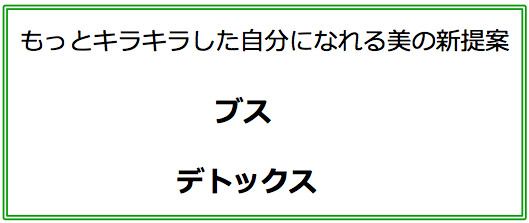 もっとキラキラした自分になれる美の新提案

ブス

デトックス